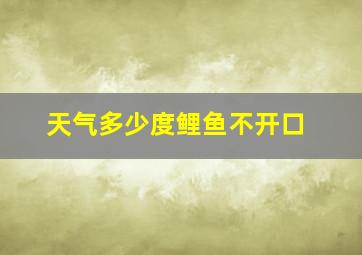 天气多少度鲤鱼不开口